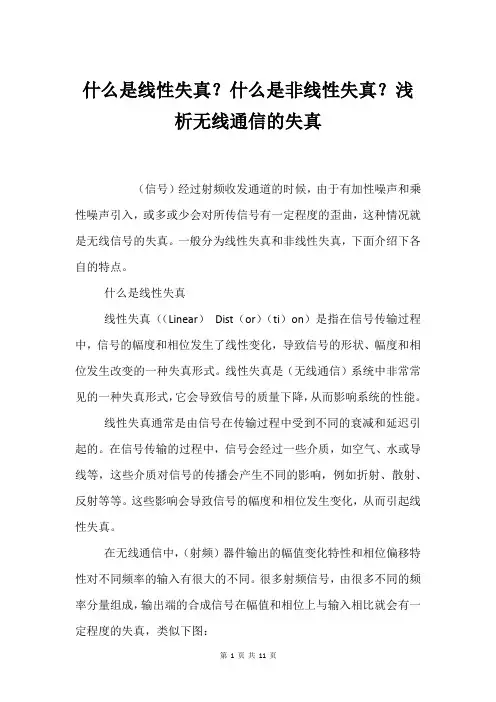 什么是线性失真？什么是非线性失真？浅析无线通信的失真

（信号）经过射频收发通道的时候，由于有加性噪声和乘性噪声引入，或多或少会对所传信号有一定程度的歪曲，这种情况就是无线信号的失真。一般分为线性失真和非线性失真，下面介绍下各自的特点。

什么是线性失真

线性失真（（Linear） Dist（or）（ti）on）是指在信号传输过程中，信号的幅度和相位发生了线性变化，导致信号的形状、幅度和相位发生改变的一种失真形式。线性失真是（无线通信）系统中非常常见的一种失真形式，它会导致信号的质量下降，从而影响系统的性能。

线性失真通常是由信号在传输过程中受到不同的衰减和延迟引起的。在信号传输的过程中，信号会经过一些介质，如空气、水或导线等，这些介质对信号的传播会产生不同的影响，例如折射、散射、反射等等。这些影响会导致信号的幅度和相位发生变化，从而引起线性失真。

在无线通信中，（射频）器件输出的幅值变化特性和相位偏移特性对不同频率的输入有很大的不同。很多射频信号，由很多不同的频率分量组成，输出端的合成信号在幅值和相位上与输入相比就会有一定程度的失真，类似下图：

第 1 页 共 11 页